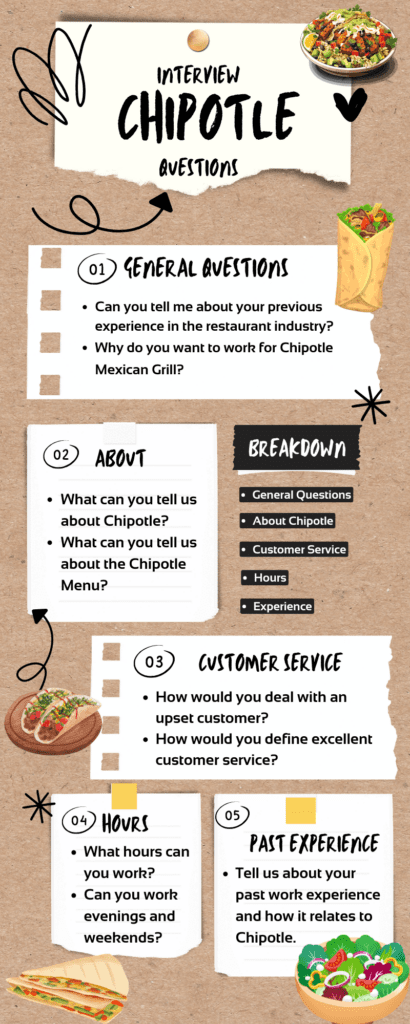 INTERVIEW
CHIPOTLE
QUESTIONS

01 GENERAL QUESTIONS

- Can you tell me about your previous experience in the restaurant industry?
- Why do you want to work for Chipotle Mexican Grill?

02 ABOUT

- What can you tell us about Chipotle?
- What can you tell us about the Chipotle Menu?

BREAKDOWN

- General Questions
- About Chipotle
- Customer Service
- Hours
- Experience

03 CUSTOMER SERVICE

- How would you deal with an upset customer?
- How would you define excellent customer service?

04 HOURS

- What hours can you work?
- Can you work evenings and weekends?

05 PAST EXPERIENCE

- Tell us about your past work experience and how it relates to Chipotle.